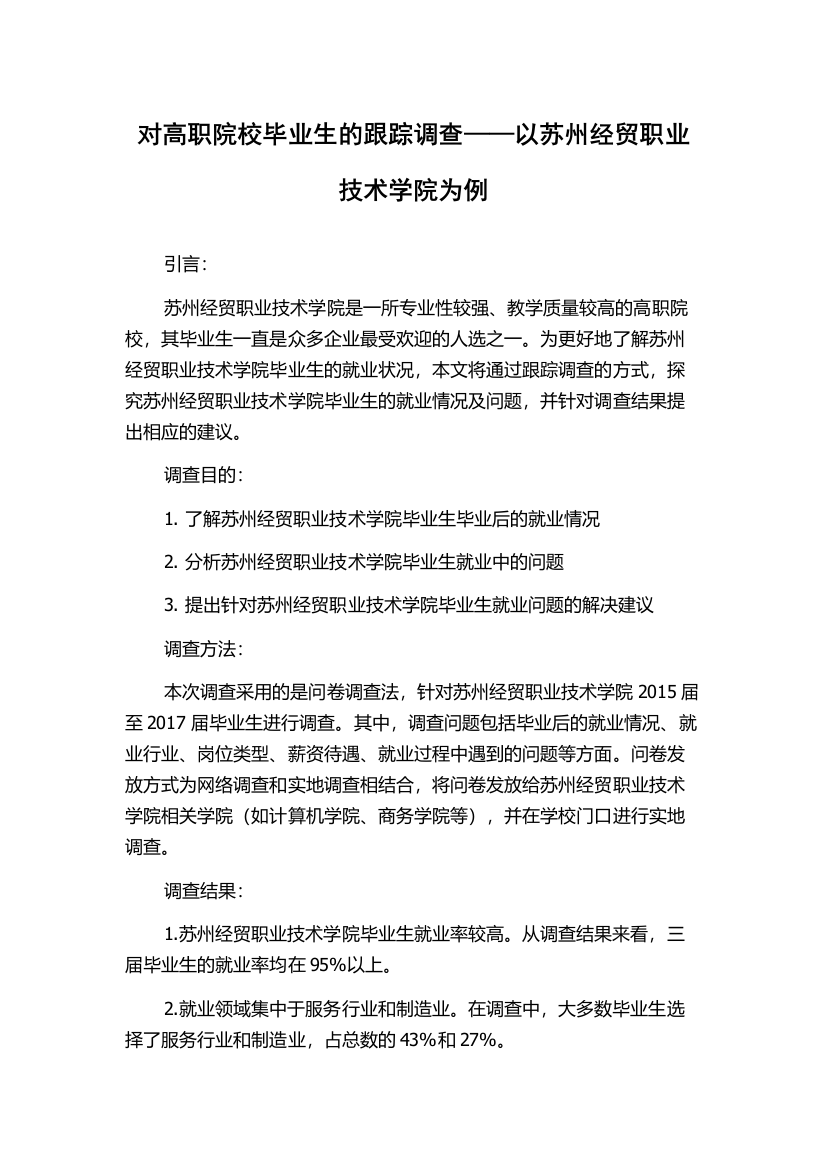 对高职院校毕业生的跟踪调查——以苏州经贸职业技术学院为例

引言:

苏州经贸职业技术学院是一所专业性较强、教学质量较高的高职院校，其毕业生一直是众多企业最受欢迎的人选之一。为更好地了解苏州经贸职业技术学院毕业生的就业状况，本文将通过跟踪调查的方式，探究苏州经贸职业技术学院毕业生的就业情况及问题，并针对调查结果提出相应的建议。

调查目的:

1. 了解苏州经贸职业技术学院毕业生毕业后的就业情况

2. 分析苏州经贸职业技术学院毕业生就业中的问题

3. 提出针对苏州经贸职业技术学院毕业生就业问题的解决建议

调查方法:

本次调查采用的是问卷调查法，针对苏州经贸职业技术学院 2015 届至 2017 届毕业生进行调查。其中，调查问题包括毕业后的就业情况、就业行业、岗位类型、薪资待遇、就业过程中遇到的问题等方面。问卷发放方式为网络调查和实地调查相结合，将问卷发放给苏州经贸职业技术学院相关学院（如计算机学院、商务学院等），并在学校门口进行实地调查。

调查结果:

1.苏州经贸职业技术学院毕业生就业率较高。从调查结果来看，三届毕业生的就业率均在 95%以上。

2.就业领域集中于服务行业和制造业。在调查中，大多数毕业生选择了服务行业和制造业，占总数的 43%和 27%。